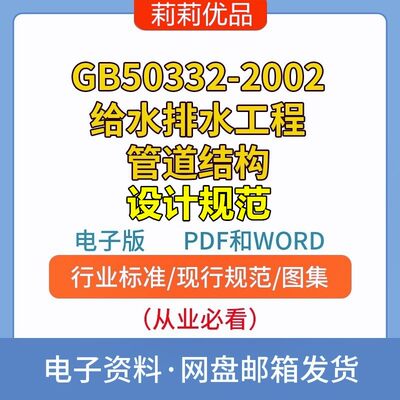 莉莉优品

GB50332-2002
给水排水工程
管道结构
设计规范

电子版　　PDF和WORD

行业标准/现行规范/图集

（从业必看）

电子资料·网盘邮箱发货